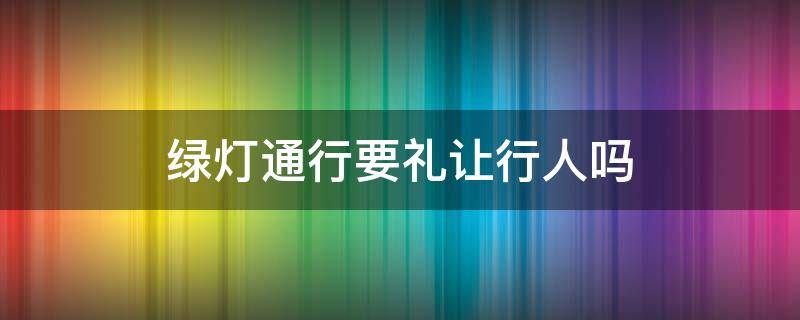 绿灯通行要礼让行人吗